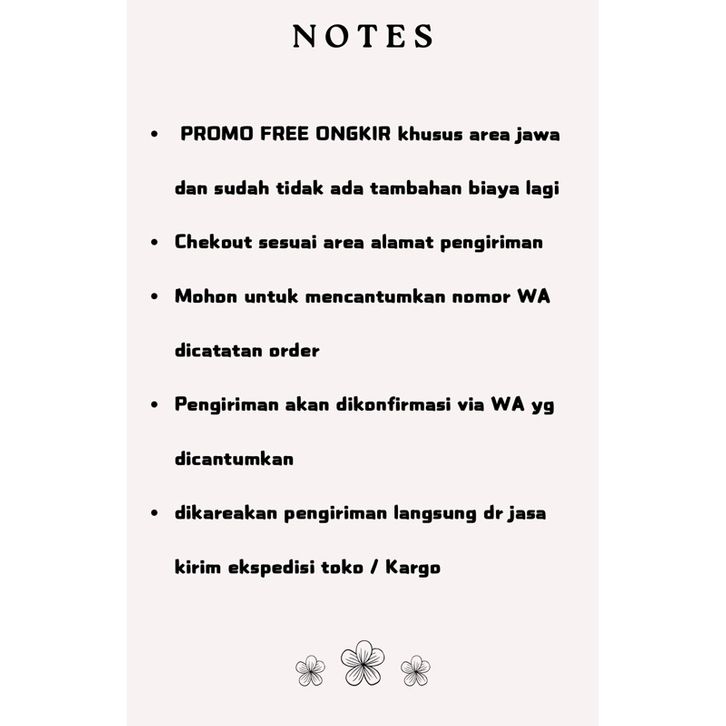 NOTES

• PROMO FREE ONGKIR khusus area jawa dan sudah tidak ada tambahan biaya lagi
• Chekout sesuai area alamat pengiriman
• Mohon untuk mencantumkan nomor WA dicatatan order
• Pengiriman akan dikonfirmasi via WA yg dicantumkan
• dikareakan pengiriman langsung dr jasa kirim ekspedisi toko / Kargo